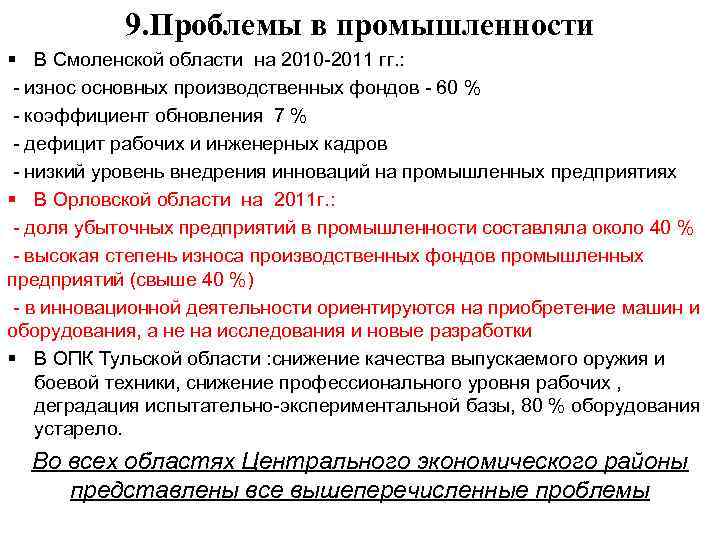 9.Проблемы в промышленности

▪ В Смоленской области на 2010-2011 гг.:

- износ основных производственных фондов - 60 %

- коэффициент обновления 7 %

- дефицит рабочих и инженерных кадров

- низкий уровень внедрения инноваций на промышленных предприятиях

▪ В Орловской области на 2011г.:

- доля убыточных предприятий в промышленности составляла около 40 %

- высокая степень износа производственных фондов промышленных предприятий (свыше 40 %)

- в инновационной деятельности ориентируются на приобретение машин и оборудования, а не на исследования и новые разработки

▪ В ОПК Тульской области :снижение качества выпускаемого оружия и боевой техники, снижение профессионального уровня рабочих , деградация испытательно-экспериментальной базы, 80 % оборудования устарело.

Во всех областях Центрального экономического районы представлены все вышеперечисленные проблемы